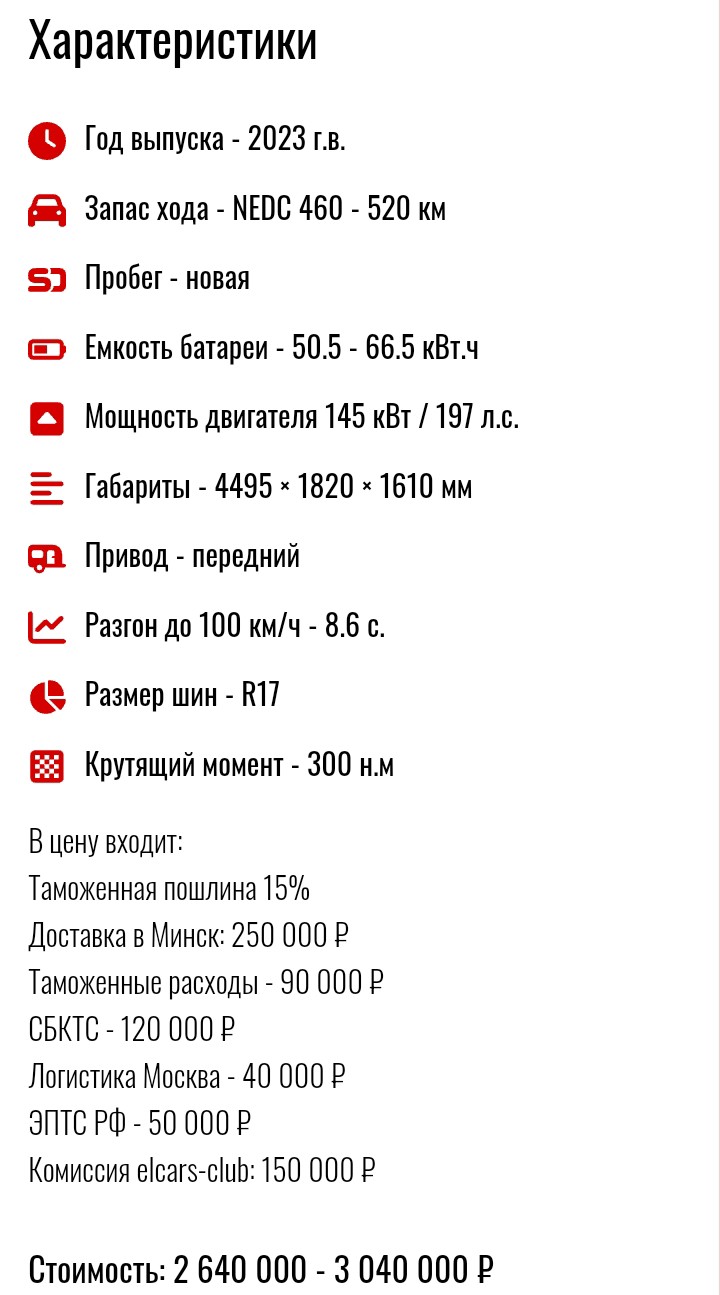 Характеристики

Год выпуска - 2023 г.в.

Запас хода - NEDC 460 - 520 км

Пробег - новая

Емкость батареи - 50.5 - 66.5 кВт.ч

Мощность двигателя 145 кВт / 197 л.с.

Габариты - 4495 × 1820 × 1610 мм

Привод - передний

Разгон до 100 км/ч - 8.6 с.

Размер шин - R17

Крутящий момент - 300 н.м

В цену входит:
Таможенная пошлина 15%
Доставка в Минск: 250 000 ₽
Таможенные расходы - 90 000 ₽
СБКТС - 120 000 ₽
Логистика Москва - 40 000 ₽
ЭПТС РФ - 50 000 ₽
Комиссия elcars-club: 150 000 ₽

Стоимость: 2 640 000 - 3 040 000 ₽